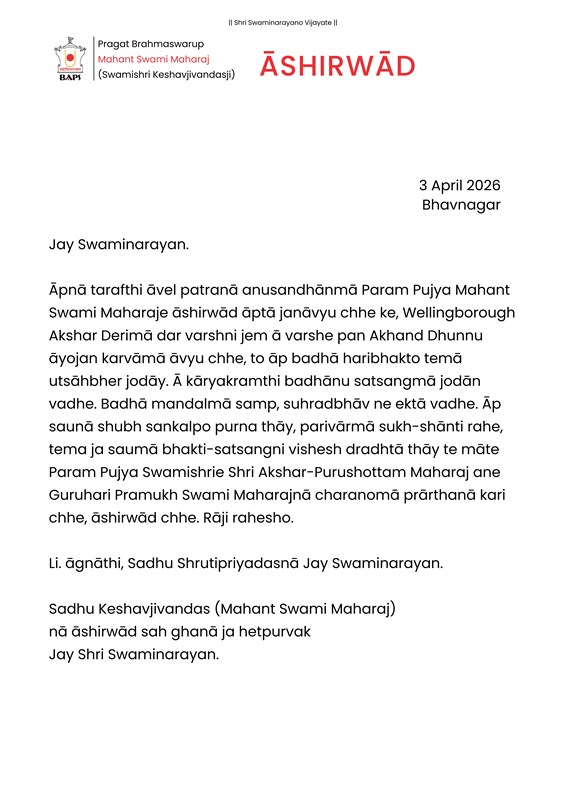 || Shri Swaminarayano Vijayate ||

BAPS

Pragat Brahmaswarup
Mahant Swami Maharaj
(Swamishri Keshavjivandasji)

ĀSHIRWĀD

3 April 2026
Bhavnagar

Jay Swaminarayan.

Āpnā tarafthi āvel patranā anusandhānmā Param Pujya Mahant Swami Maharaje āshirwād āptā janāvyu chhe ke, Wellingborough Akshar Derimā dar varshni jem ā varshe pan Akhand Dhunnu āyojan karvāmā āvyu chhe, to āp badhā haribhakto temā utsāhbher jodāy. Ā kāryakramthi badhānu satsangmā jodān vadhe. Badhā mandalmā samp, suhradbhāv ne ektā vadhe. Āp saunā shubh sankalpo purna thāy, parivārmā sukh-shānti rahe, tema ja saumā bhakti-satsangni vishesh dradhtā thāy te māte Param Pujya Swamishrie Shri Akshar-Purushottam Maharaj ane Guruhari Pramukh Swami Maharajnā charanomā prārthanā kari chhe, āshirwād chhe. Rāji rahesho.

Li. āgnāthi, Sadhu Shrutipriyadasnā Jay Swaminarayan.

Sadhu Keshavjivandas (Mahant Swami Maharaj)
nā āshirwād sah ghanā ja hetpurvak
Jay Shri Swaminarayan.